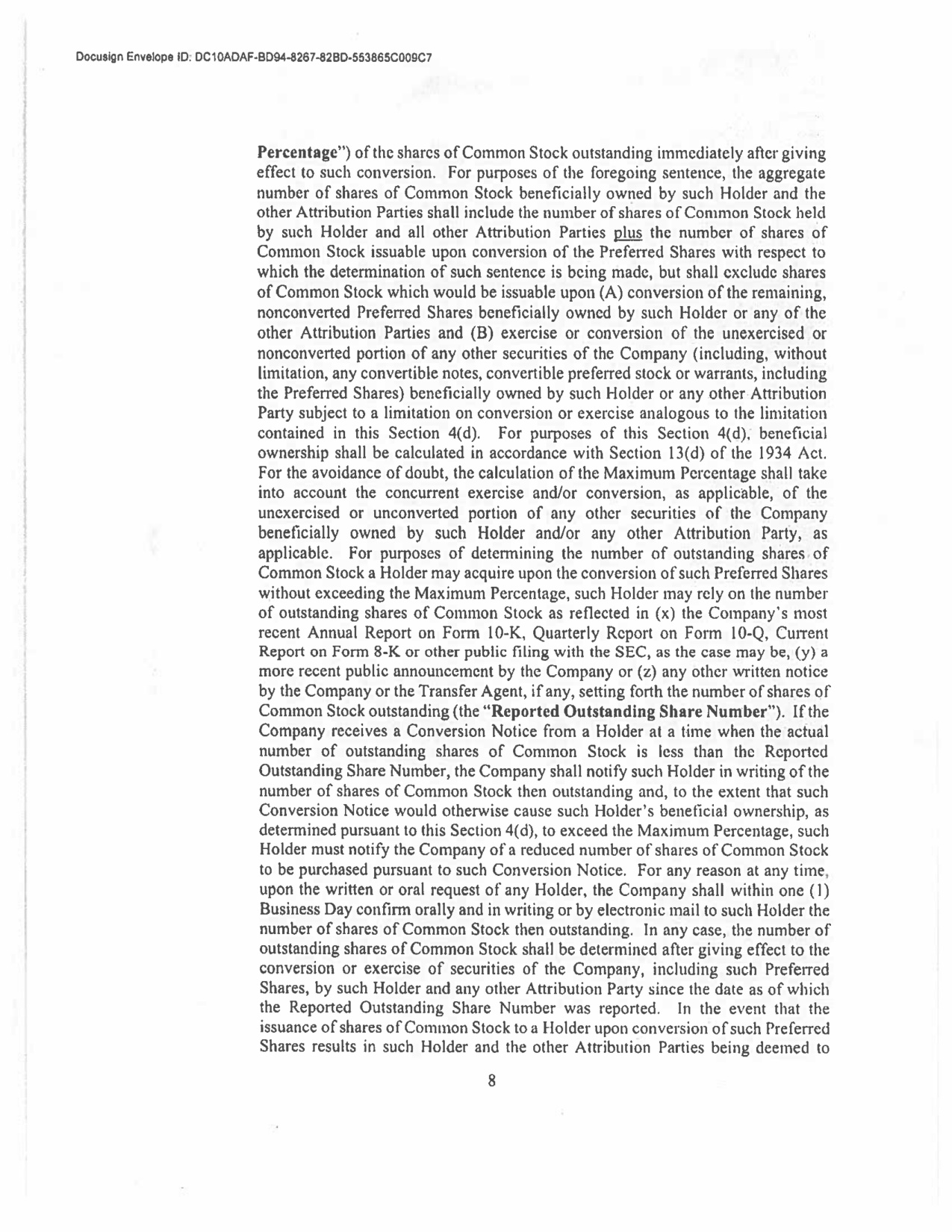 Docusign Envelope ID: DC10ADAF-BD94-8267-82BD-553865C009C7

Percentage") of the shares of Common Stock outstanding immediately after giving effect to such conversion. For purposes of the foregoing sentence, the aggregate number of shares of Common Stock beneficially owned by such Holder and the other Attribution Parties shall include the number of shares of Common Stock held by such Holder and all other Attribution Parties plus the number of shares of Common Stock issuable upon conversion of the Preferred Shares with respect to which the determination of such sentence is being made, but shall exclude shares of Common Stock which would be issuable upon (A) conversion of the remaining, nonconverted Preferred Shares beneficially owned by such Holder or any of the other Attribution Parties and (B) exercise or conversion of the unexercised or nonconverted portion of any other securities of the Company (including, without limitation, any convertible notes, convertible preferred stock or warrants, including the Preferred Shares) beneficially owned by such Holder or any other Attribution Party subject to a limitation on conversion or exercise analogous to the limitation contained in this Section 4(d). For purposes of this Section 4(d), beneficial ownership shall be calculated in accordance with Section 13(d) of the 1934 Act. For the avoidance of doubt, the calculation of the Maximum Percentage shall take into account the concurrent exercise and/or conversion, as applicable, of the unexercised or unconverted portion of any other securities of the Company beneficially owned by such Holder and/or any other Attribution Party, as applicable. For purposes of determining the number of outstanding shares of Common Stock a Holder may acquire upon the conversion of such Preferred Shares without exceeding the Maximum Percentage, such Holder may rely on the number of outstanding shares of Common Stock as reflected in (x) the Company's most recent Annual Report on Form 10-K, Quarterly Report on Form 10-Q, Current Report on Form 8-K or other public filing with the SEC, as the case may be, (y) a more recent public announcement by the Company or (z) any other written notice by the Company or the Transfer Agent, if any, setting forth the number of shares of Common Stock outstanding (the "Reported Outstanding Share Number"). If the Company receives a Conversion Notice from a Holder at a time when the actual number of outstanding shares of Common Stock is less than the Reported Outstanding Share Number, the Company shall notify such Holder in writing of the number of shares of Common Stock then outstanding and, to the extent that such Conversion Notice would otherwise cause such Holder's beneficial ownership, as determined pursuant to this Section 4(d), to exceed the Maximum Percentage, such Holder must notify the Company of a reduced number of shares of Common Stock to be purchased pursuant to such Conversion Notice. For any reason at any time, upon the written or oral request of any Holder, the Company shall within one (1) Business Day confirm orally and in writing or by electronic mail to such Holder the number of shares of Common Stock then outstanding. In any case, the number of outstanding shares of Common Stock shall be determined after giving effect to the conversion or exercise of securities of the Company, including such Preferred Shares, by such Holder and any other Attribution Party since the date as of which the Reported Outstanding Share Number was reported. In the event that the issuance of shares of Common Stock to a Holder upon conversion of such Preferred Shares results in such Holder and the other Attribution Parties being deemed to

8